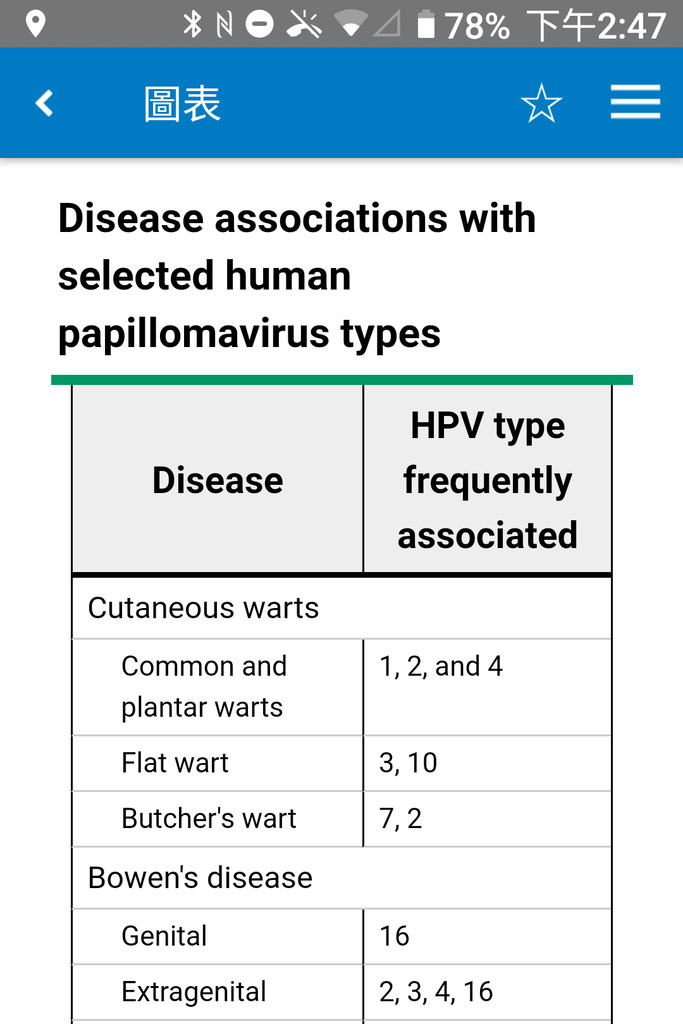 78% 下午2:47

圖表

Disease associations with selected human papillomavirus types

| Disease | HPV type frequently associated |
|---|---|
| Cutaneous warts | |
| Common and plantar warts | 1, 2, and 4 |
| Flat wart | 3, 10 |
| Butcher's wart | 7, 2 |
| Bowen's disease | |
| Genital | 16 |
| Extragenital | 2, 3, 4, 16 |